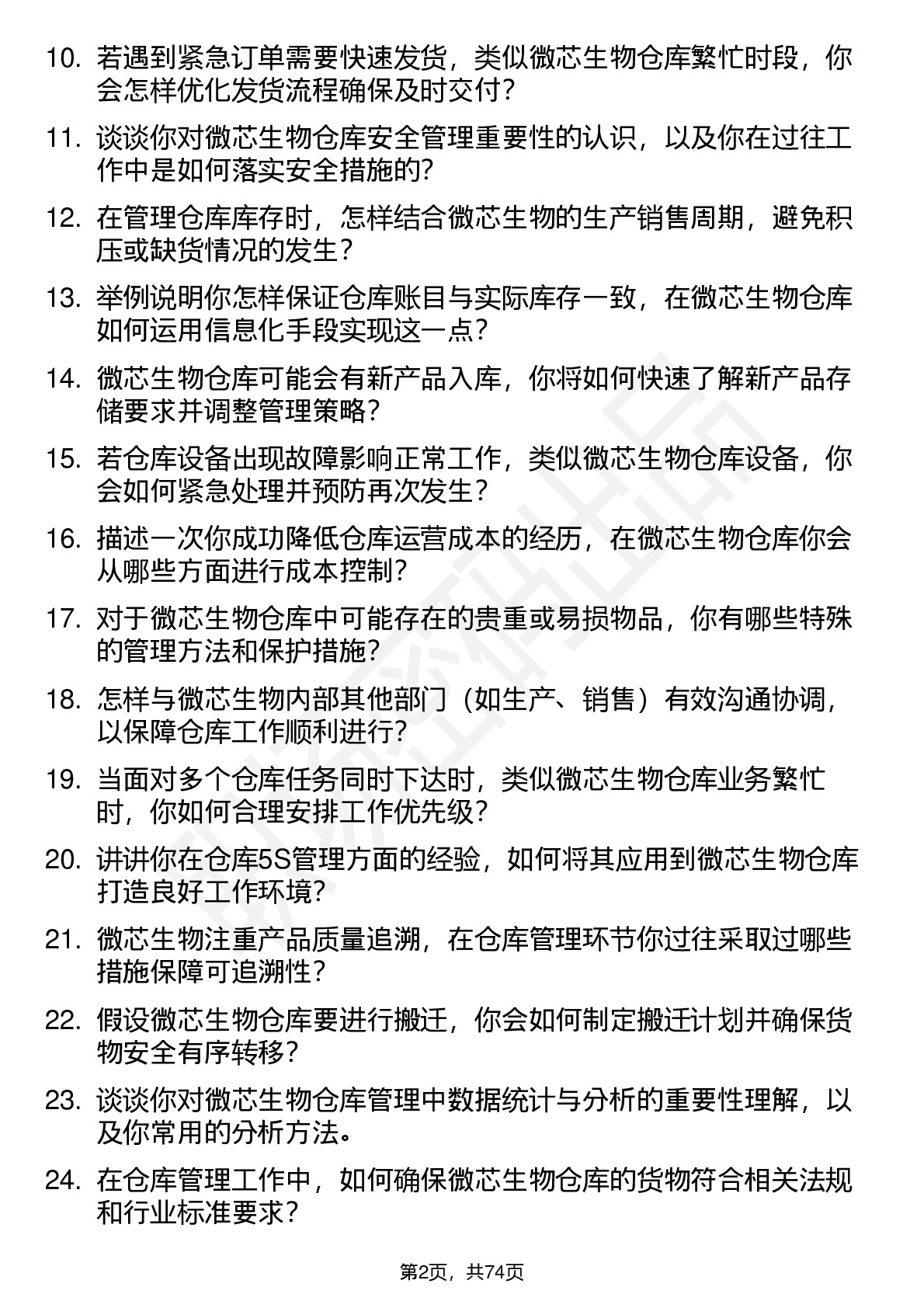 10. 若遇到紧急订单需要快速发货，类似微芯生物仓库繁忙时段，你会怎样优化发货流程确保及时交付？

11. 谈谈你对微芯生物仓库安全管理重要性的认识，以及你在过往工作中是如何落实安全措施的？

12. 在管理仓库库存时，怎样结合微芯生物的生产销售周期，避免积压或缺货情况的发生？

13. 举例说明你怎样保证仓库账目与实际库存一致，在微芯生物仓库如何运用信息化手段实现这一点？

14. 微芯生物仓库可能会有新产品入库，你将如何快速了解新产品存储要求并调整管理策略？

15. 若仓库设备出现故障影响正常工作，类似微芯生物仓库设备，你会如何紧急处理并预防再次发生？

16. 描述一次你成功降低仓库运营成本的经历，在微芯生物仓库你会从哪些方面进行成本控制？

17. 对于微芯生物仓库中可能存在的贵重或易损物品，你有哪些特殊的管理方法和保护措施？

18. 怎样与微芯生物内部其他部门（如生产、销售）有效沟通协调，以保障仓库工作顺利进行？

19. 当面对多个仓库任务同时下达时，类似微芯生物仓库业务繁忙时，你如何合理安排工作优先级？

20. 讲讲你在仓库5S管理方面的经验，如何将其应用到微芯生物仓库打造良好工作环境？

21. 微芯生物注重产品质量追溯，在仓库管理环节你过往采取过哪些措施保障可追溯性？

22. 假设微芯生物仓库要进行搬迁，你会如何制定搬迁计划并确保货物安全有序转移？

23. 谈谈你对微芯生物仓库管理中数据统计与分析的重要性理解，以及你常用的分析方法。

24. 在仓库管理工作中，如何确保微芯生物仓库的货物符合相关法规和行业标准要求？

第2页，共74页